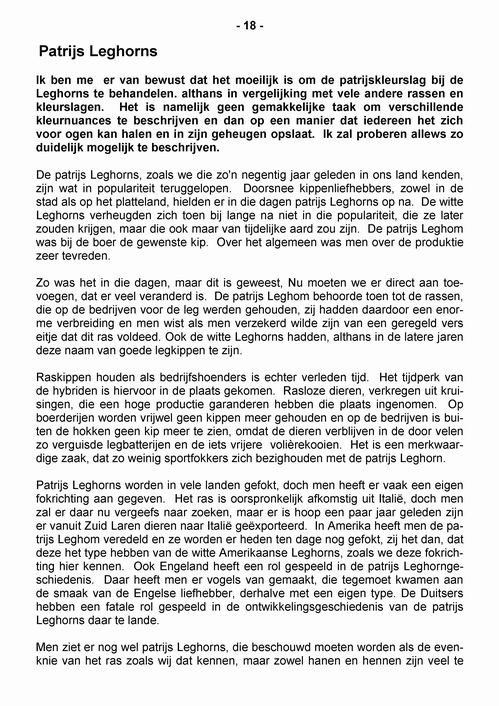 - 18 -

Patrijs Leghorns

Ik ben me er van bewust dat het moeilijk is om de patrijskleurslag bij de Leghorns te behandelen. althans in vergelijking met vele andere rassen en kleurslagen. Het is namelijk geen gemakkelijke taak om verschillende kleurnuances te beschrijven en dan op een manier dat iedereen het zich voor ogen kan halen en in zijn geheugen opslaat. Ik zal proberen allews zo duidelijk mogelijk te beschrijven.

De patrijs Leghorns, zoals we die zo'n negentig jaar geleden in ons land kenden, zijn wat in populariteit teruggelopen. Doorsnee kippenliefhebbers, zowel in de stad als op het platteland, hielden er in die dagen patrijs Leghorns op na. De witte Leghorns verheugden zich toen bij lange na niet in die populariteit, die ze later zouden krijgen, maar die ook maar van tijdelijke aard zou zijn. De patrijs Leghom was bij de boer de gewenste kip. Over het algemeen was men over de produktie zeer tevreden.

Zo was het in die dagen, maar dit is geweest, Nu moeten we er direct aan toevoegen, dat er veel veranderd is. De patrijs Leghom behoorde toen tot de rassen, die op de bedrijven voor de leg werden gehouden, zij hadden daardoor een enorme verbreiding en men wist als men verzekerd wilde zijn van een geregeld vers eitje dat dit ras voldeed. Ook de witte Leghorns hadden, althans in de latere jaren deze naam van goede legkippen te zijn.

Raskippen houden als bedrijfshoenders is echter verleden tijd. Het tijdperk van de hybriden is hiervoor in de plaats gekomen. Rasloze dieren, verkregen uit kruisingen, die een hoge productie garanderen hebben die plaats ingenomen. Op boerderijen worden vrijwel geen kippen meer gehouden en op de bedrijven is buiten de hokken geen kip meer te zien, omdat de dieren verblijven in de door velen zo verguisde legbatterijen en de iets vrijere volièrekooien. Het is een merkwaardige zaak, dat zo weinig sportfokkers zich bezighouden met de patrijs Leghorn.

Patrijs Leghorns worden in vele landen gefokt, doch men heeft er vaak een eigen fokrichting aan gegeven. Het ras is oorspronkelijk afkomstig uit Italië, doch men zal er daar nu vergeefs naar zoeken, maar er is hoop een paar jaar geleden zijn er vanuit Zuid Laren dieren naar Italië geëxporteerd. In Amerika heeft men de patrijs Leghom veredeld en ze worden er heden ten dage nog gefokt, zij het dan, dat deze het type hebben van de witte Amerikaanse Leghorns, zoals we deze fokrichting hier kennen. Ook Engeland heeft een rol gespeeld in de patrijs Leghorngeschiedenis. Daar heeft men er vogels van gemaakt, die tegemoet kwamen aan de smaak van de Engelse liefhebber, derhalve met een eigen type. De Duitsers hebben een fatale rol gespeeld in de ontwikkelingsgeschiedenis van de patrijs Leghorns daar te lande.

Men ziet er nog wel patrijs Leghorns, die beschouwd moeten worden als de evenknie van het ras zoals wij dat kennen, maar zowel hanen en hennen zijn veel te